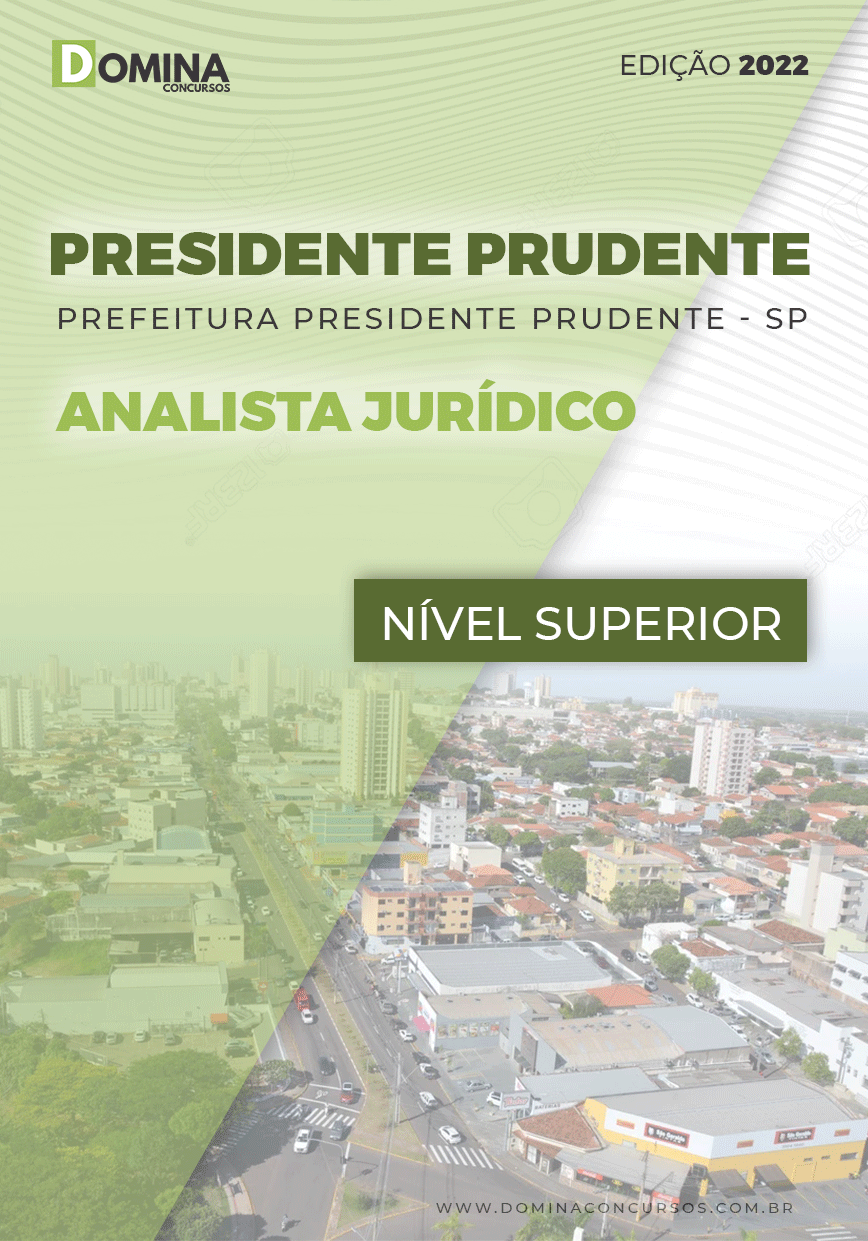 DOMINA
CONCURSOS

EDIÇÃO 2022

PRESIDENTE PRUDENTE

PREFEITURA PRESIDENTE PRUDENTE - SP

ANALISTA JURÍDICO

NÍVEL SUPERIOR

WWW.DOMINACONCURSOS.COM.BR